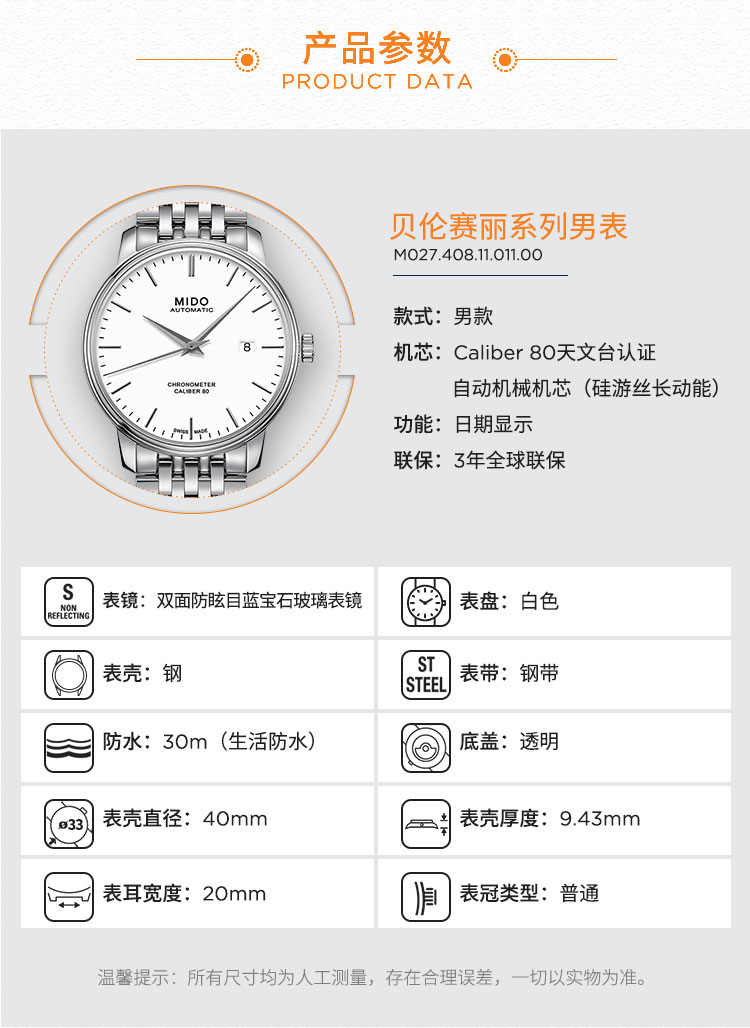 产品参数
PRODUCT DATA

MIDO
AUTOMATIC
CHRONOMETER
CALIBER 80
SWISS MADE

贝伦赛丽系列男表
M027.408.11.011.00

款式：男款
机芯：Caliber 80天文台认证
自动机械机芯（硅游丝长动能）
功能：日期显示
联保：3年全球联保

S
NON
REFLECTING
表镜：双面防眩目蓝宝石玻璃表镜

表盘：白色

表壳：钢

ST
STEEL
表带：钢带

防水：30m（生活防水）

底盖：透明

ø33
表壳直径：40mm

表壳厚度：9.43mm

表耳宽度：20mm

表冠类型：普通

温馨提示：所有尺寸均为人工测量，存在合理误差，一切以实物为准。